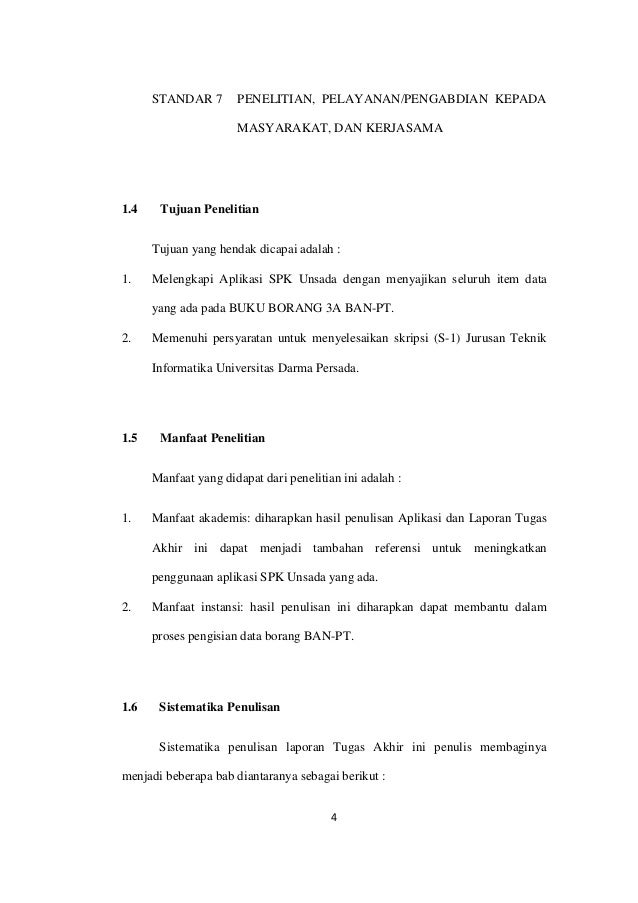 STANDAR 7 PENELITIAN, PELAYANAN/PENGABDIAN KEPADA MASYARAKAT, DAN KERJASAMA

1.4 Tujuan Penelitian

Tujuan yang hendak dicapai adalah :

1. Melengkapi Aplikasi SPK Unsada dengan menyajikan seluruh item data yang ada pada BUKU BORANG 3A BAN-PT.

2. Memenuhi persyaratan untuk menyelesaikan skripsi (S-1) Jurusan Teknik Informatika Universitas Darma Persada.

1.5 Manfaat Penelitian

Manfaat yang didapat dari penelitian ini adalah :

1. Manfaat akademis: diharapkan hasil penulisan Aplikasi dan Laporan Tugas Akhir ini dapat menjadi tambahan referensi untuk meningkatkan penggunaan aplikasi SPK Unsada yang ada.

2. Manfaat instansi: hasil penulisan ini diharapkan dapat membantu dalam proses pengisian data borang BAN-PT.

1.6 Sistematika Penulisan

Sistematika penulisan laporan Tugas Akhir ini penulis membaginya menjadi beberapa bab diantaranya sebagai berikut :

4